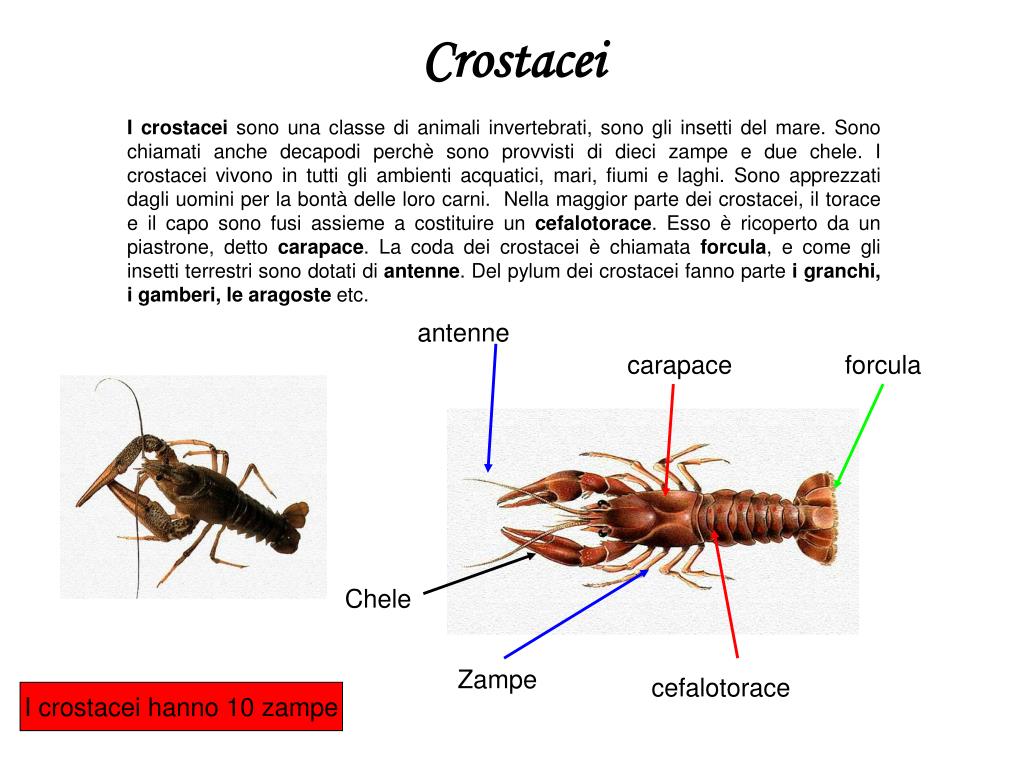 Crostacei

I crostacei sono una classe di animali invertebrati, sono gli insetti del mare. Sono chiamati anche decapodi perchè sono provvisti di dieci zampe e due chele. I crostacei vivono in tutti gli ambienti acquatici, mari, fiumi e laghi. Sono apprezzati dagli uomini per la bontà delle loro carni. Nella maggior parte dei crostacei, il torace e il capo sono fusi assieme a costituire un cefalotorace. Esso è ricoperto da un piastrone, detto carapace. La coda dei crostacei è chiamata forcula, e come gli insetti terrestri sono dotati di antenne. Del pylum dei crostacei fanno parte i granchi, i gamberi, le aragoste etc.

antenne

carapace

forcula

Chele

Zampe

cefalotorace

I crostacei hanno 10 zampe